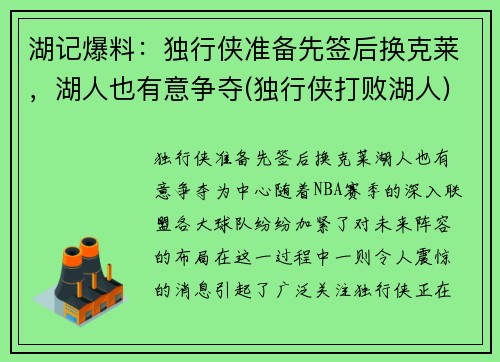 湖记爆料：独行侠准备先签后换克莱，湖人也有意争夺(独行侠打败湖人)

独行侠准备先签后换克莱湖人也有意争夺为中心随着NBA赛季的深入联盟各大球队纷纷加紧了对未来阵容的布局在这一过程中一则令人震惊的消息引起了广泛关注独行侠正在